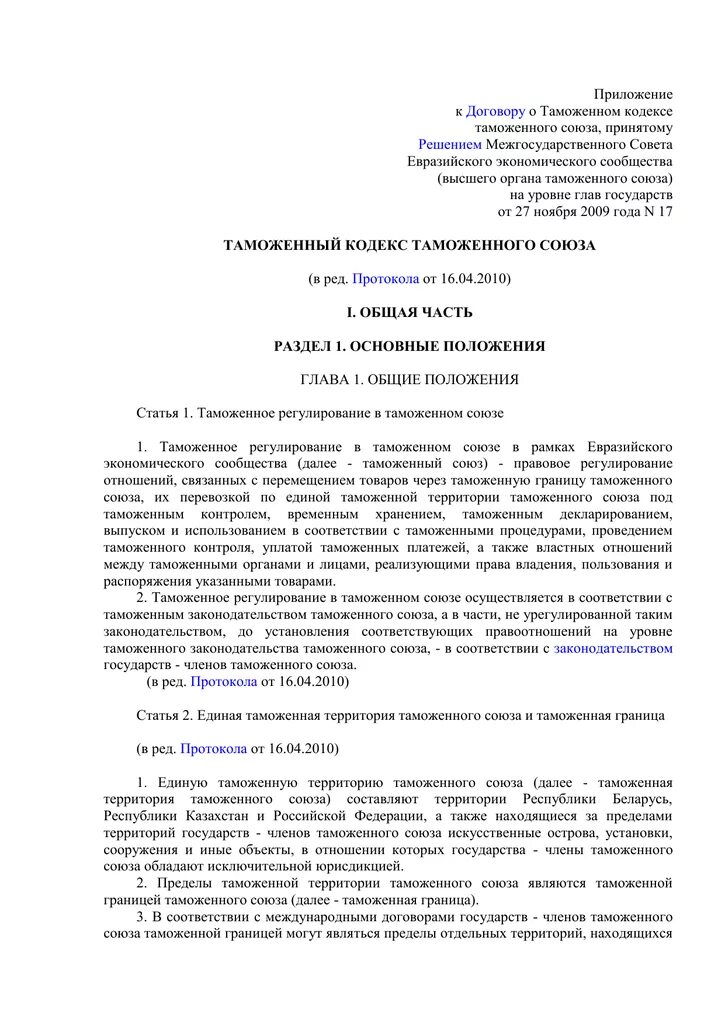 Приложение
к Договору о Таможенном кодексе
таможенного союза, принятому
Решением Межгосударственного Совета
Евразийского экономического сообщества
(высшего органа таможенного союза)
на уровне глав государств
от 27 ноября 2009 года N 17

ТАМОЖЕННЫЙ КОДЕКС ТАМОЖЕННОГО СОЮЗА

(в ред. Протокола от 16.04.2010)

I. ОБЩАЯ ЧАСТЬ

РАЗДЕЛ 1. ОСНОВНЫЕ ПОЛОЖЕНИЯ

ГЛАВА 1. ОБЩИЕ ПОЛОЖЕНИЯ

Статья 1. Таможенное регулирование в таможенном союзе

1. Таможенное регулирование в таможенном союзе в рамках Евразийского экономического сообщества (далее - таможенный союз) - правовое регулирование отношений, связанных с перемещением товаров через таможенную границу таможенного союза, их перевозкой по единой таможенной территории таможенного союза под таможенным контролем, временным хранением, таможенным декларированием, выпуском и использованием в соответствии с таможенными процедурами, проведением таможенного контроля, уплатой таможенных платежей, а также властных отношений между таможенными органами и лицами, реализующими права владения, пользования и распоряжения указанными товарами.

2. Таможенное регулирование в таможенном союзе осуществляется в соответствии с таможенным законодательством таможенного союза, а в части, не урегулированной таким законодательством, до установления соответствующих правоотношений на уровне таможенного законодательства таможенного союза, - в соответствии с законодательством государств - членов таможенного союза.
(в ред. Протокола от 16.04.2010)

Статья 2. Единая таможенная территория таможенного союза и таможенная граница

(в ред. Протокола от 16.04.2010)

1. Единую таможенную территорию таможенного союза (далее - таможенная территория таможенного союза) составляют территории Республики Беларусь, Республики Казахстан и Российской Федерации, а также находящиеся за пределами территорий государств - членов таможенного союза искусственные острова, установки, сооружения и иные объекты, в отношении которых государства - члены таможенного союза обладают исключительной юрисдикцией.

2. Пределы таможенной территории таможенного союза являются таможенной границей таможенного союза (далее - таможенная граница).

3. В соответствии с международными договорами государств - членов таможенного союза таможенной границей могут являться пределы отдельных территорий, находящихся